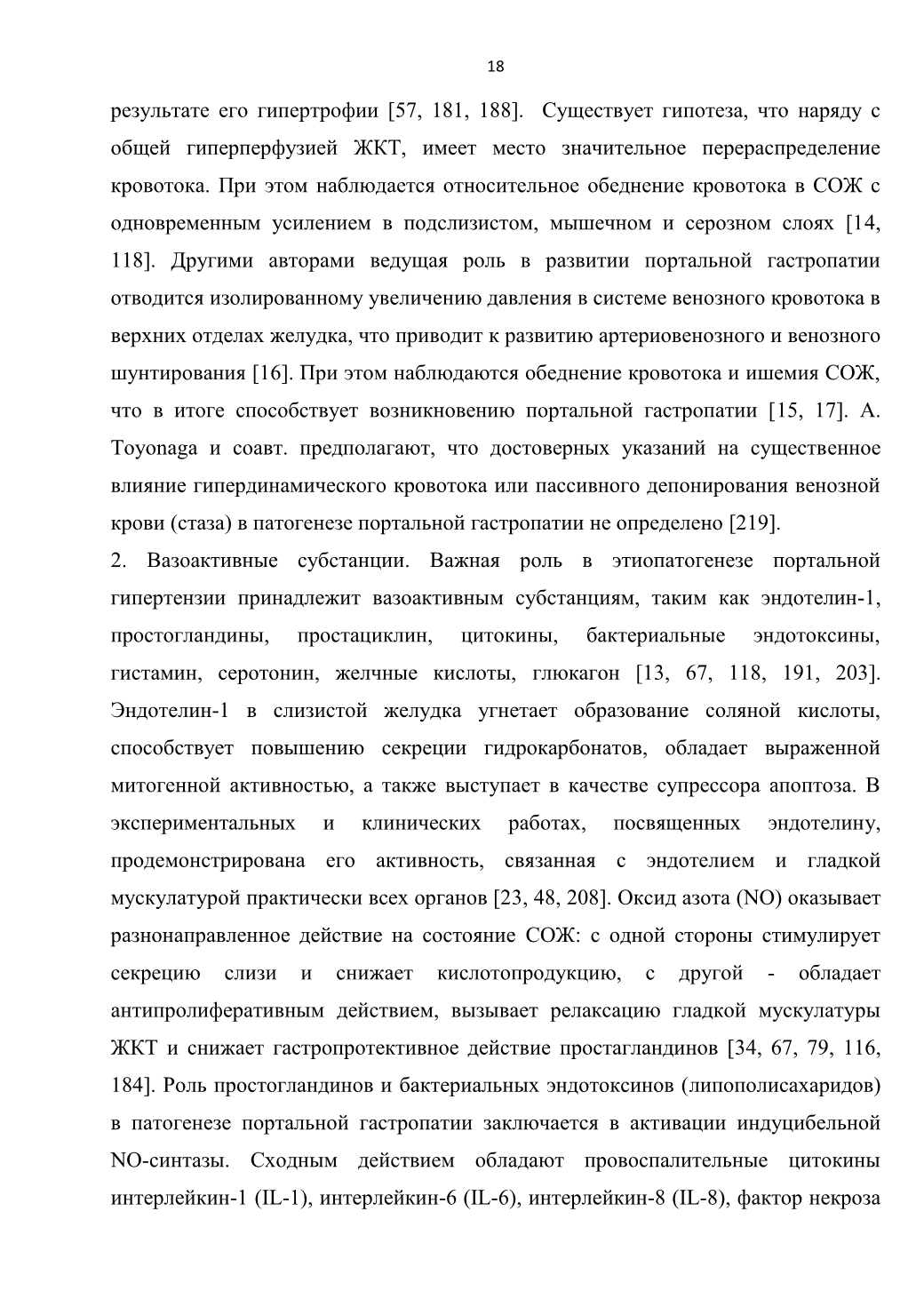 18

результате его гипертрофии [57, 181, 188]. Существует гипотеза, что наряду с общей гиперперфузией ЖКТ, имеет место значительное перераспределение кровотока. При этом наблюдается относительное обеднение кровотока в СОЖ с одновременным усилением в подслизистом, мышечном и серозном слоях [14, 118]. Другими авторами ведущая роль в развитии портальной гастропатии отводится изолированному увеличению давления в системе венозного кровотока в верхних отделах желудка, что приводит к развитию артериовенозного и венозного шунтирования [16]. При этом наблюдаются обеднение кровотока и ишемия СОЖ, что в итоге способствует возникновению портальной гастропатии [15, 17]. A. Toyonaga и соавт. предполагают, что достоверных указаний на существенное влияние гипердинамического кровотока или пассивного депонирования венозной крови (стаза) в патогенезе портальной гастропатии не определено [219].

2. Вазоактивные субстанции. Важная роль в этиопатогенезе портальной гипертензии принадлежит вазоактивным субстанциям, таким как эндотелин-1, простогландины, простациклин, цитокины, бактериальные эндотоксины, гистамин, серотонин, желчные кислоты, глюкагон [13, 67, 118, 191, 203]. Эндотелин-1 в слизистой желудка угнетает образование соляной кислоты, способствует повышению секреции гидрокарбонатов, обладает выраженной митогенной активностью, а также выступает в качестве супрессора апоптоза. В экспериментальных и клинических работах, посвященных эндотелину, продемонстрирована его активность, связанная с эндотелием и гладкой мускулатурой практически всех органов [23, 48, 208]. Оксид азота (NO) оказывает разнонаправленное действие на состояние СОЖ: с одной стороны стимулирует секрецию слизи и снижает кислотопродукцию, с другой - обладает антипролиферативным действием, вызывает релаксацию гладкой мускулатуры ЖКТ и снижает гастропротективное действие простагландинов [34, 67, 79, 116, 184]. Роль простогландинов и бактериальных эндотоксинов (липополисахаридов) в патогенезе портальной гастропатии заключается в активации индуцибельной NO-синтазы. Сходным действием обладают провоспалительные цитокины интерлейкин-1 (IL-1), интерлейкин-6 (IL-6), интерлейкин-8 (IL-8), фактор некроза